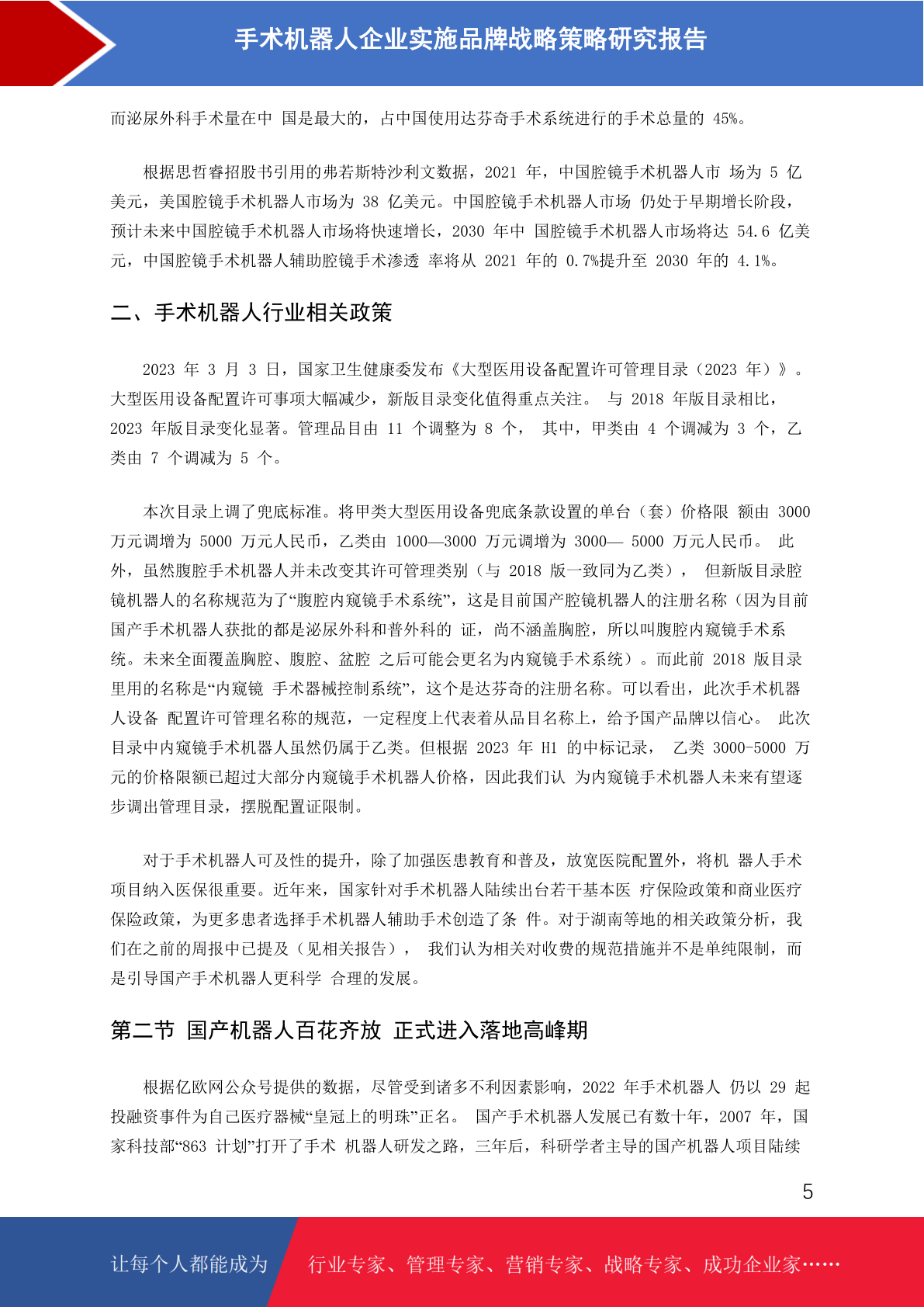 手术机器人企业实施品牌战略策略研究报告

而泌尿外科手术量在中 国是最大的，占中国使用达芬奇手术系统进行的手术总量的 45%。

根据思哲睿招股书引用的弗若斯特沙利文数据，2021 年，中国腔镜手术机器人市 场为 5 亿美元，美国腔镜手术机器人市场为 38 亿美元。中国腔镜手术机器人市场 仍处于早期增长阶段，预计未来中国腔镜手术机器人市场将快速增长，2030 年中 国腔镜手术机器人市场将达 54.6 亿美元，中国腔镜手术机器人辅助腔镜手术渗透 率将从 2021 年的 0.7%提升至 2030 年的 4.1%。

二、手术机器人行业相关政策

2023 年 3 月 3 日，国家卫生健康委发布《大型医用设备配置许可管理目录（2023 年）》。大型医用设备配置许可事项大幅减少，新版目录变化值得重点关注。 与 2018 年版目录相比，2023 年版目录变化显著。管理品目由 11 个调整为 8 个， 其中，甲类由 4 个调减为 3 个，乙类由 7 个调减为 5 个。

本次目录上调了兜底标准。将甲类大型医用设备兜底条款设置的单台（套）价格限 额由 3000 万元调增为 5000 万元人民币，乙类由 1000—3000 万元调增为 3000— 5000 万元人民币。 此外，虽然腹腔手术机器人并未改变其许可管理类别（与 2018 版一致同为乙类）， 但新版目录腔镜机器人的名称规范为了“腹腔内窥镜手术系统”，这是目前国产腔镜机器人的注册名称（因为目前国产手术机器人获批的都是泌尿外科和普外科的 证，尚不涵盖胸腔，所以叫腹腔内窥镜手术系统。未来全面覆盖胸腔、腹腔、盆腔 之后可能会更名为内窥镜手术系统）。而此前 2018 版目录里用的名称是“内窥镜 手术器械控制系统”，这个是达芬奇的注册名称。可以看出，此次手术机器人设备 配置许可管理名称的规范，一定程度上代表着从品目名称上，给予国产品牌以信心。 此次目录中内窥镜手术机器人虽然仍属于乙类。但根据 2023 年 H1 的中标记录， 乙类 3000-5000 万元的价格限额已超过大部分内窥镜手术机器人价格，因此我们认 为内窥镜手术机器人未来有望逐步调出管理目录，摆脱配置证限制。

对于手术机器人可及性的提升，除了加强医患教育和普及，放宽医院配置外，将机 器人手术项目纳入医保很重要。近年来，国家针对手术机器人陆续出台若干基本医 疗保险政策和商业医疗保险政策，为更多患者选择手术机器人辅助手术创造了条 件。对于湖南等地的相关政策分析，我们在之前的周报中已提及（见相关报告）， 我们认为相关对收费的规范措施并不是单纯限制，而是引导国产手术机器人更科学 合理的发展。

第二节 国产机器人百花齐放 正式进入落地高峰期

根据亿欧网公众号提供的数据，尽管受到诸多不利因素影响，2022 年手术机器人 仍以 29 起投融资事件为自己医疗器械“皇冠上的明珠”正名。 国产手术机器人发展已有数十年，2007 年，国家科技部“863 计划”打开了手术 机器人研发之路，三年后，科研学者主导的国产机器人项目陆续

5

让每个人都能成为 行业专家、管理专家、营销专家、战略专家、成功企业家……